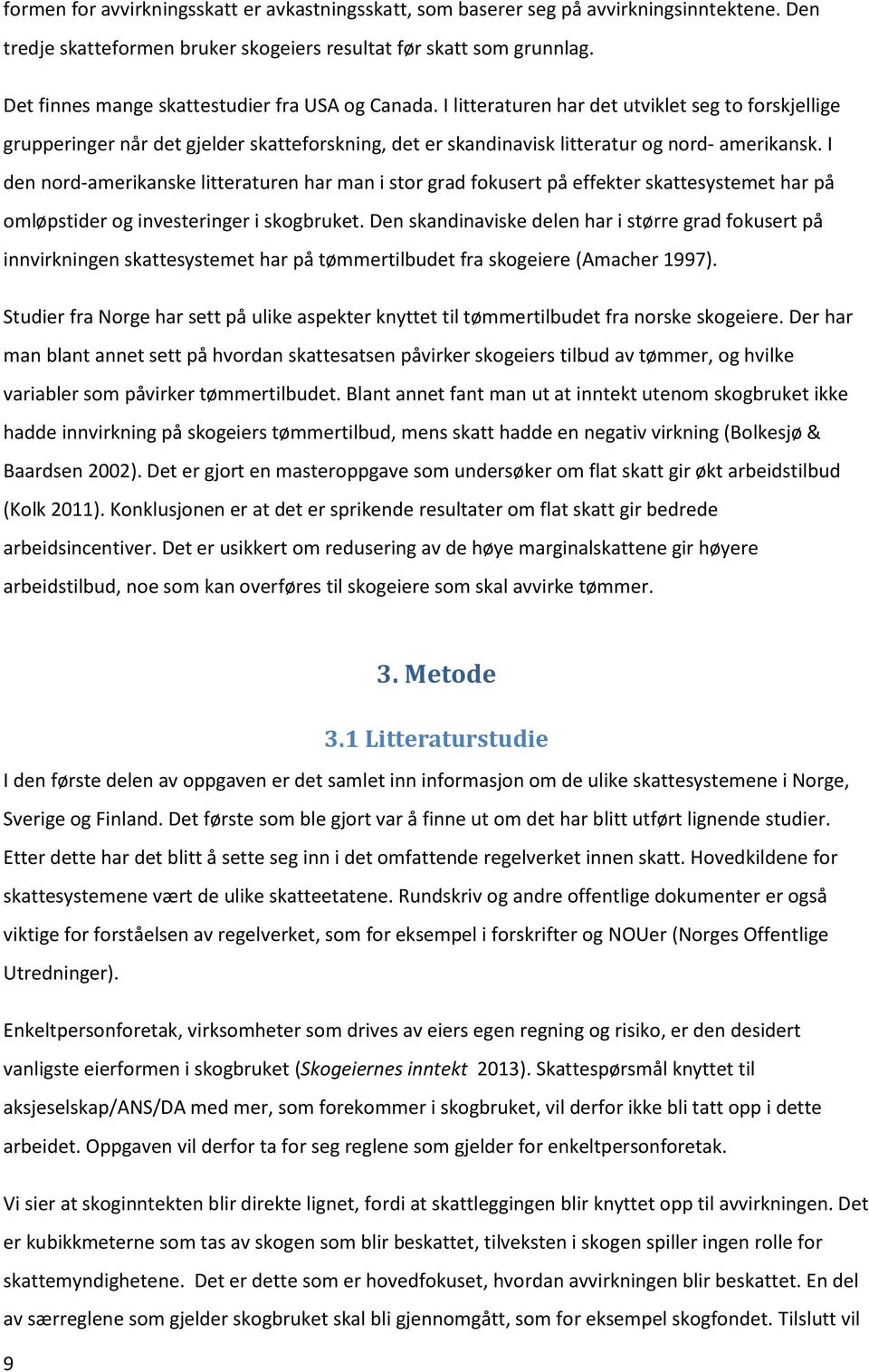 formen for avvirkningsskatt er avkastningsskatt, som baserer seg på avvirkningsinntektene. Den tredje skatteformen bruker skogeiers resultat før skatt som grunnlag.

Det finnes mange skattestudier fra USA og Canada. I litteraturen har det utviklet seg to forskjellige grupperinger når det gjelder skatteforskning, det er skandinavisk litteratur og nord- amerikansk. I den nord-amerikanske litteraturen har man i stor grad fokusert på effekter skattesystemet har på omløpstider og investeringer i skogbruket. Den skandinaviske delen har i større grad fokusert på innvirkningen skattesystemet har på tømmertilbudet fra skogeiere (Amacher 1997).

Studier fra Norge har sett på ulike aspekter knyttet til tømmertilbudet fra norske skogeiere. Der har man blant annet sett på hvordan skattesatsen påvirker skogeiers tilbud av tømmer, og hvilke variabler som påvirker tømmertilbudet. Blant annet fant man ut at inntekt utenom skogbruket ikke hadde innvirkning på skogeiers tømmertilbud, mens skatt hadde en negativ virkning (Bolkesjø & Baardsen 2002). Det er gjort en masteroppgave som undersøker om flat skatt gir økt arbeidstilbud (Kolk 2011). Konklusjonen er at det er sprikende resultater om flat skatt gir bedrede arbeidsincentiver. Det er usikkert om redusering av de høye marginalskattene gir høyere arbeidstilbud, noe som kan overføres til skogeiere som skal avvirke tømmer.

3. Metode

3.1 Litteraturstudie

I den første delen av oppgaven er det samlet inn informasjon om de ulike skattesystemene i Norge, Sverige og Finland. Det første som ble gjort var å finne ut om det har blitt utført lignende studier. Etter dette har det blitt å sette seg inn i det omfattende regelverket innen skatt. Hovedkildene for skattesystemene vært de ulike skatteetatene. Rundskriv og andre offentlige dokumenter er også viktige for forståelsen av regelverket, som for eksempel i forskrifter og NOUer (Norges Offentlige Utredninger).

Enkeltpersonforetak, virksomheter som drives av eiers egen regning og risiko, er den desidert vanligste eierformen i skogbruket (Skogeiernes inntekt 2013). Skattespørsmål knyttet til aksjeselskap/ANS/DA med mer, som forekommer i skogbruket, vil derfor ikke bli tatt opp i dette arbeidet. Oppgaven vil derfor ta for seg reglene som gjelder for enkeltpersonforetak.

Vi sier at skoginntekten blir direkte lignet, fordi at skattleggingen blir knyttet opp til avvirkningen. Det er kubikkmeterne som tas av skogen som blir beskattet, tilveksten i skogen spiller ingen rolle for skattemyndighetene. Det er dette som er hovedfokuset, hvordan avvirkningen blir beskattet. En del av særreglene som gjelder skogbruket skal bli gjennomgått, som for eksempel skogfondet. Tilslutt vil

9